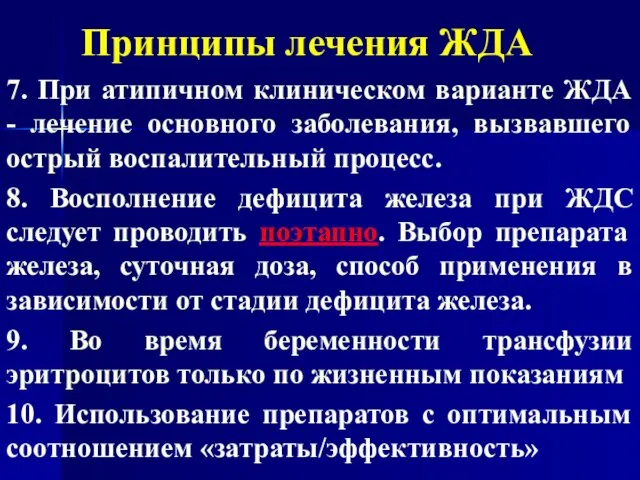 Принципы лечения ЖДА

7. При атипичном клиническом варианте ЖДА - лечение основного заболевания, вызвавшего острый воспалительный процесс.

8. Восполнение дефицита железа при ЖДС следует проводить поэтапно. Выбор препарата железа, суточная доза, способ применения в зависимости от стадии дефицита железа.

9. Во время беременности трансфузии эритроцитов только по жизненным показаниям

10. Использование препаратов с оптимальным соотношением «затраты/эффективность»